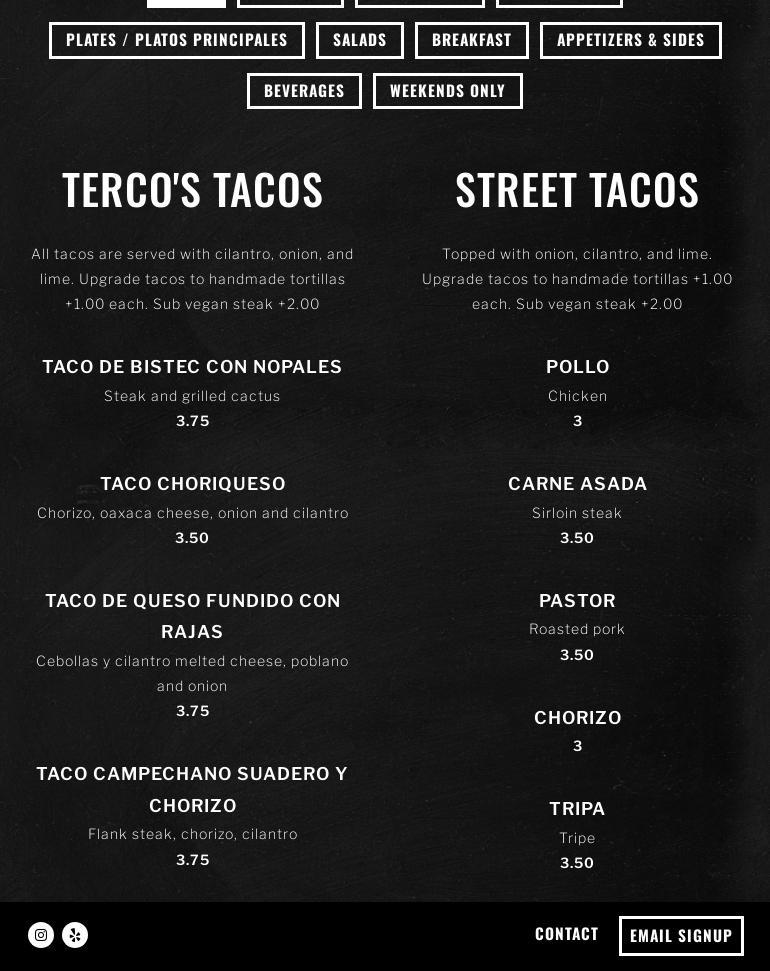 PLATES / PLATOS PRINCIPALES SALADS BREAKFAST APPETIZERS & SIDES

BEVERAGES WEEKENDS ONLY

TERCO'S TACOS

All tacos are served with cilantro, onion, and lime. Upgrade tacos to handmade tortillas +1.00 each. Sub vegan steak +2.00

TACO DE BISTEC CON NOPALES
Steak and grilled cactus
3.75

TACO CHORIQUESO
Chorizo, oaxaca cheese, onion and cilantro
3.50

TACO DE QUESO FUNDIDO CON RAJAS
Cebollas y cilantro melted cheese, poblano and onion
3.75

TACO CAMPECHANO SUADERO Y CHORIZO
Flank steak, chorizo, cilantro
3.75

STREET TACOS

Topped with onion, cilantro, and lime. Upgrade tacos to handmade tortillas +1.00 each. Sub vegan steak +2.00

POLLO
Chicken
3

CARNE ASADA
Sirloin steak
3.50

PASTOR
Roasted pork
3.50

CHORIZO
3

TRIPA
Tripe
3.50

CONTACT EMAIL SIGNUP